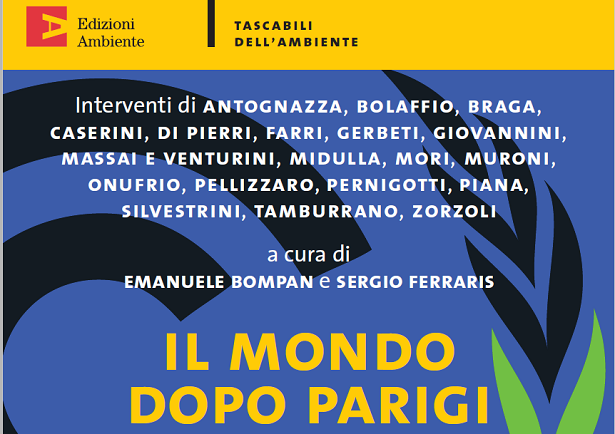 Edizioni Ambiente

TASCABILI DELL'AMBIENTE

Interventi di ANTOGNAZZA, BOLAFFIO, BRAGA, CASERINI, DI PIERRI, FARRI, GERBETI, GIOVANNINI, MASSAI E VENTURINI, MIDULLA, MORI, MURONI, ONUFRIO, PELLIZZARO, PERNIGOTTI, PIANA, SILVESTRINI, TAMBURRANO, ZORZOLI

a cura di
EMANUELE BOMPAN e SERGIO FERRARIS

IL MONDO DOPO PARIGI